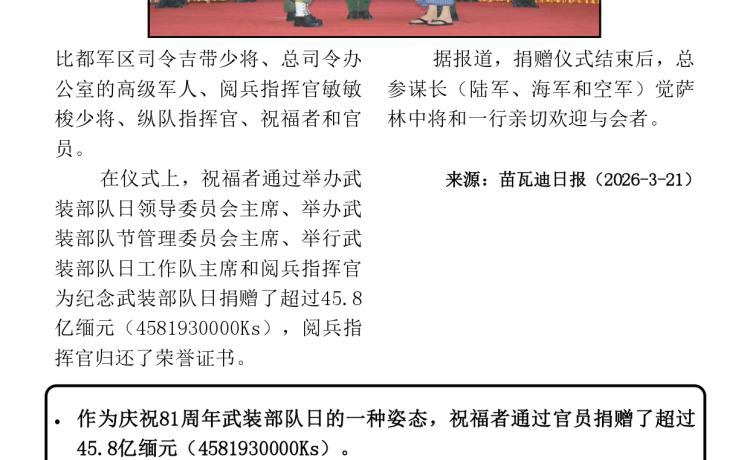 比都军区司令吉带少将、总司令办公室的高级军人、阅兵指挥官敏敏梭少将、纵队指挥官、祝福者和官员。

在仪式上，祝福者通过举办武装部队日领导委员会主席、举办武装部队节管理委员会主席、举行武装部队日工作队主席和阅兵指挥官为纪念武装部队日捐赠了超过45.8亿缅元（4581930000Ks），阅兵指挥官归还了荣誉证书。

据报道，捐赠仪式结束后，总参谋长（陆军、海军和空军）觉萨林中将和一行亲切欢迎与会者。

来源：苗瓦迪日报（2026-3-21）

• 作为庆祝81周年武装部队日的一种姿态，祝福者通过官员捐赠了超过45.8亿缅元（4581930000Ks）。